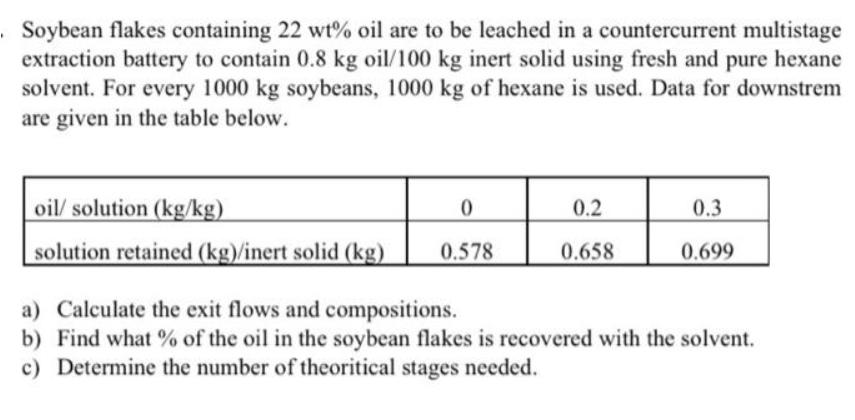 . Soybean flakes containing 22 wt% oil are to be leached in a countercurrent multistage extraction battery to contain 0.8 kg oil/100 kg inert solid using fresh and pure hexane solvent. For every 1000 kg soybeans, 1000 kg of hexane is used. Data for downstrem are given in the table below.

| oil/ solution (kg/kg) | 0 | 0.2 | 0.3 |
|---|---|---|---|
| solution retained (kg)/inert solid (kg) | 0.578 | 0.658 | 0.699 |

a) Calculate the exit flows and compositions.
b) Find what % of the oil in the soybean flakes is recovered with the solvent.
c) Determine the number of theoritical stages needed.